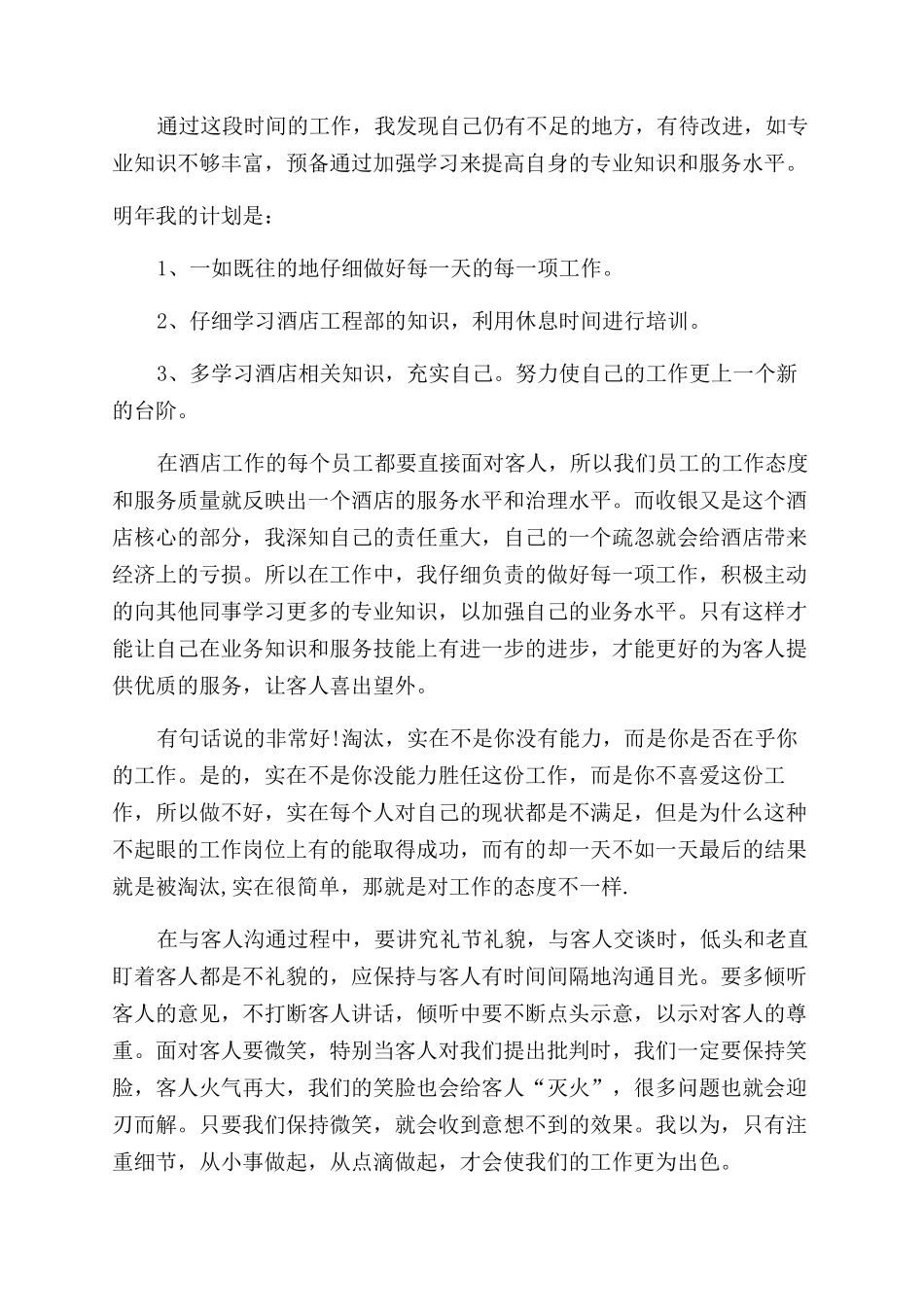 通过这段时间的工作，我发现自己仍有不足的地方，有待改进，如专业知识不够丰富，预备通过加强学习来提高自身的专业知识和服务水平。

明年我的计划是：

1、一如既往的地仔细做好每一天的每一项工作。

2、仔细学习酒店工程部的知识，利用休息时间进行培训。

3、多学习酒店相关知识，充实自己。努力使自己的工作更上一个新的台阶。

在酒店工作的每个员工都要直接面对客人，所以我们员工的工作态度和服务质量就反映出一个酒店的服务水平和治理水平。而收银又是这个酒店核心的部分，我深知自己的责任重大，自己的一个疏忽就会给酒店带来经济上的亏损。所以在工作中，我仔细负责的做好每一项工作，积极主动的向其他同事学习更多的专业知识，以加强自己的业务水平。只有这样才能让自己在业务知识和服务技能上有进一步的进步，才能更好的为客人提供优质的服务，让客人喜出望外。

有句话说的非常好!淘汰，实在不是你没有能力，而是你是否在乎你的工作。是的，实在不是你没能力胜任这份工作，而是你不喜爱这份工作，所以做不好，实在每个人对自己的现状都是不满足，但是为什么这种不起眼的工作岗位上有的能取得成功，而有的却一天不如一天最后的结果就是被淘汰,实在很简单，那就是对工作的态度不一样.

在与客人沟通过程中，要讲究礼节礼貌，与客人交谈时，低头和老直盯着客人都是不礼貌的，应保持与客人有时间间隔地沟通目光。要多倾听客人的意见，不打断客人讲话，倾听中要不断点头示意，以示对客人的尊重。面对客人要微笑，特别当客人对我们提出批判时，我们一定要保持笑脸，客人火气再大，我们的笑脸也会给客人“灭火”，很多问题也就会迎刃而解。只要我们保持微笑，就会收到意想不到的效果。我以为，只有注重细节，从小事做起，从点滴做起，才会使我们的工作更为出色。